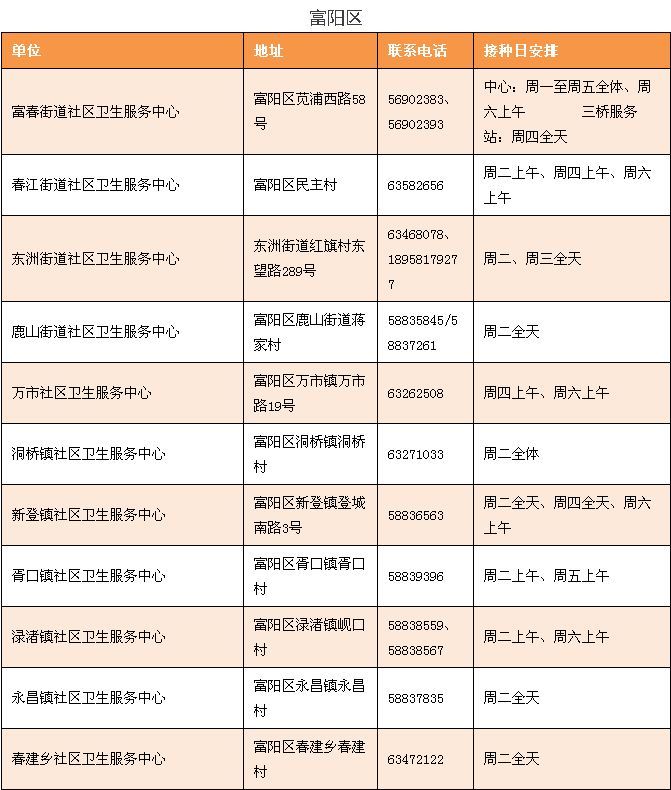 富阳区

| 单位 | 地址 | 联系电话 | 接种日安排 |
|---|---|---|---|
| 富春街道社区卫生服务中心 | 富阳区苋浦西路58号 | 56902383、56902393 | 中心：周一至周五全体、周六上午 三桥服务站：周四全天 |
| 春江街道社区卫生服务中心 | 富阳区民主村 | 63582656 | 周二上午、周四上午、周六上午 |
| 东洲街道社区卫生服务中心 | 东洲街道红旗村东望路289号 | 63468078、18958179277 | 周二、周三全天 |
| 鹿山街道社区卫生服务中心 | 富阳区鹿山街道蒋家村 | 58835845/58837261 | 周二全天 |
| 万市社区卫生服务中心 | 富阳区万市镇万市路19号 | 63262508 | 周四上午、周六上午 |
| 洞桥镇社区卫生服务中心 | 富阳区洞桥镇洞桥村 | 63271033 | 周二全体 |
| 新登镇社区卫生服务中心 | 富阳区新登镇登城南路3号 | 58836563 | 周二全天、周四全天、周六上午 |
| 胥口镇社区卫生服务中心 | 富阳区胥口镇胥口村 | 58839396 | 周二上午、周五上午 |
| 渌渚镇社区卫生服务中心 | 富阳区渌渚镇岘口村 | 58838559、58838567 | 周二上午、周六上午 |
| 永昌镇社区卫生服务中心 | 富阳区永昌镇永昌村 | 58837835 | 周二全天 |
| 春建乡社区卫生服务中心 | 富阳区春建乡春建村 | 63472122 | 周二全天 |